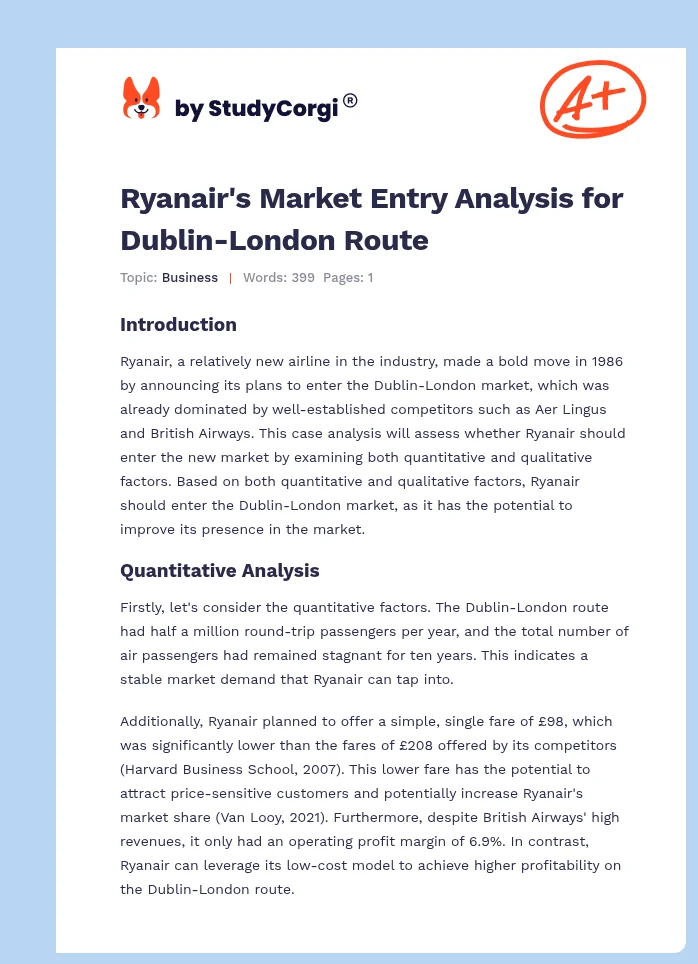 by StudyCorgi®

A+

Ryanair's Market Entry Analysis for Dublin-London Route

Topic: Business | Words: 399 Pages: 1

Introduction

Ryanair, a relatively new airline in the industry, made a bold move in 1986 by announcing its plans to enter the Dublin-London market, which was already dominated by well-established competitors such as Aer Lingus and British Airways. This case analysis will assess whether Ryanair should enter the new market by examining both quantitative and qualitative factors. Based on both quantitative and qualitative factors, Ryanair should enter the Dublin-London market, as it has the potential to improve its presence in the market.

Quantitative Analysis

Firstly, let's consider the quantitative factors. The Dublin-London route had half a million round-trip passengers per year, and the total number of air passengers had remained stagnant for ten years. This indicates a stable market demand that Ryanair can tap into.

Additionally, Ryanair planned to offer a simple, single fare of £98, which was significantly lower than the fares of £208 offered by its competitors (Harvard Business School, 2007). This lower fare has the potential to attract price-sensitive customers and potentially increase Ryanair's market share (Van Looy, 2021). Furthermore, despite British Airways' high revenues, it only had an operating profit margin of 6.9%. In contrast, Ryanair can leverage its low-cost model to achieve higher profitability on the Dublin-London route.